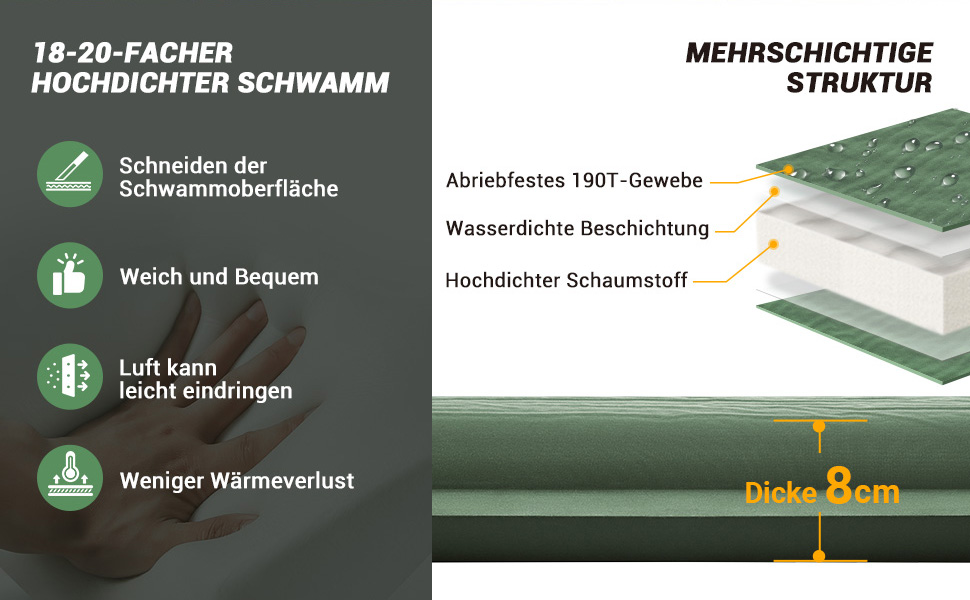 18-20-FACHER
HOCHDICHTER SCHWAMM

Schneiden der
Schwammoberfläche

Weich und Bequem

Luft kann
leicht eindringen

Weniger Wärmeverlust

MEHRSCHICHTIGE
STRUKTUR

Abriebfestes 190T-Gewebe

Wasserdichte Beschichtung

Hochdichter Schaumstoff

Dicke 8cm